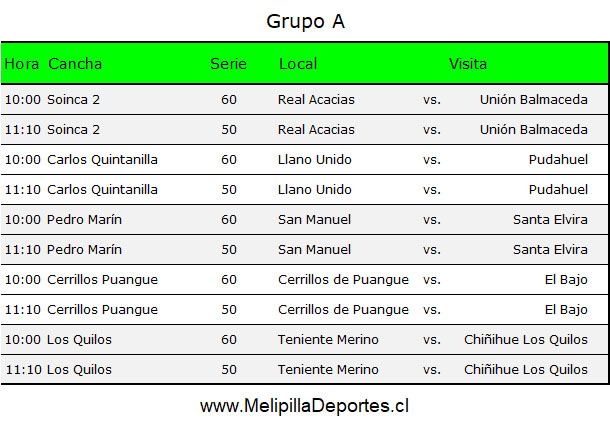 Grupo A

| Hora | Cancha | Serie | Local | | Visita |
|---|---|---|---|---|---|
| 10:00 | Soinca 2 | 60 | Real Acacias | vs. | Unión Balmaceda |
| 11:10 | Soinca 2 | 50 | Real Acacias | vs. | Unión Balmaceda |
| 10:00 | Carlos Quintanilla | 60 | Llano Unido | vs. | Pudahuel |
| 11:10 | Carlos Quintanilla | 50 | Llano Unido | vs. | Pudahuel |
| 10:00 | Pedro Marín | 60 | San Manuel | vs. | Santa Elvira |
| 11:10 | Pedro Marín | 50 | San Manuel | vs. | Santa Elvira |
| 10:00 | Cerrillos Puangue | 60 | Cerrillos de Puangue | vs. | El Bajo |
| 11:10 | Cerrillos Puangue | 50 | Cerrillos de Puangue | vs. | El Bajo |
| 10:00 | Los Quilos | 60 | Teniente Merino | vs. | Chiñihue Los Quilos |
| 11:10 | Los Quilos | 50 | Teniente Merino | vs. | Chiñihue Los Quilos |

www.MelipillaDeportes.cl